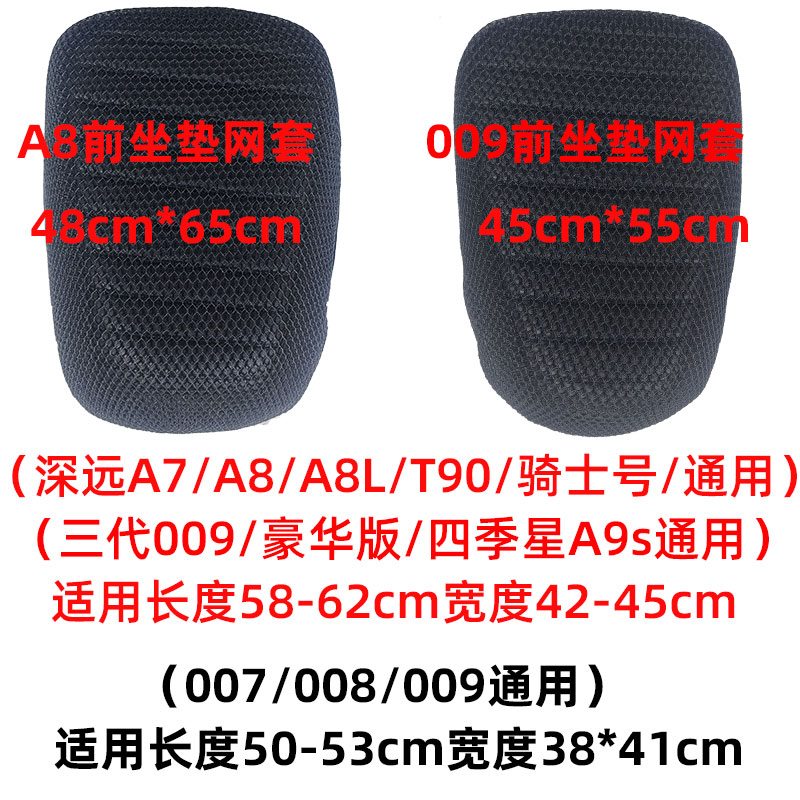 A8前坐垫网套
48cm*65cm

009前坐垫网套
45cm*55cm

（深远A7/A8/A8L/T90/骑士号/通用）
（三代009/豪华版/四季星A9s通用）
适用长度58-62cm宽度42-45cm

（007/008/009通用）
适用长度50-53cm宽度38*41cm